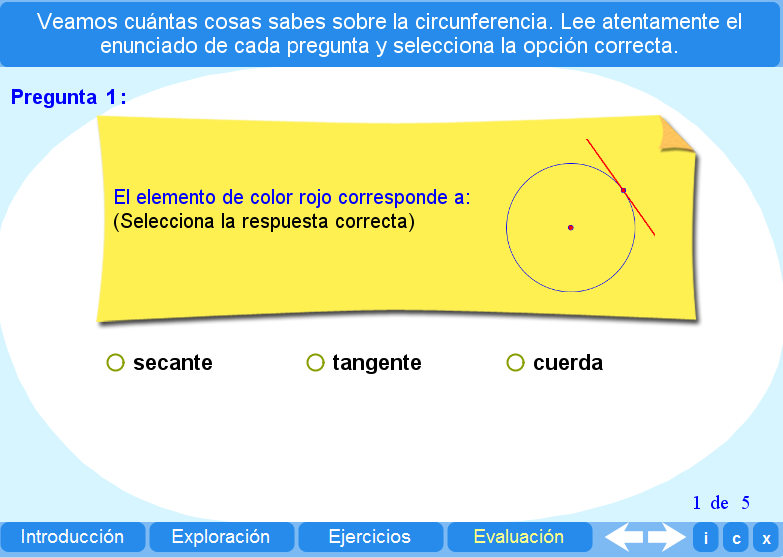 Veamos cuántas cosas sabes sobre la circunferencia. Lee atentamente el enunciado de cada pregunta y selecciona la opción correcta.

Pregunta 1:

El elemento de color rojo corresponde a:
(Selecciona la respuesta correcta)

secante

tangente

cuerda

1 de 5

Introducción

Exploración

Ejercicios

Evaluación

i

c

x